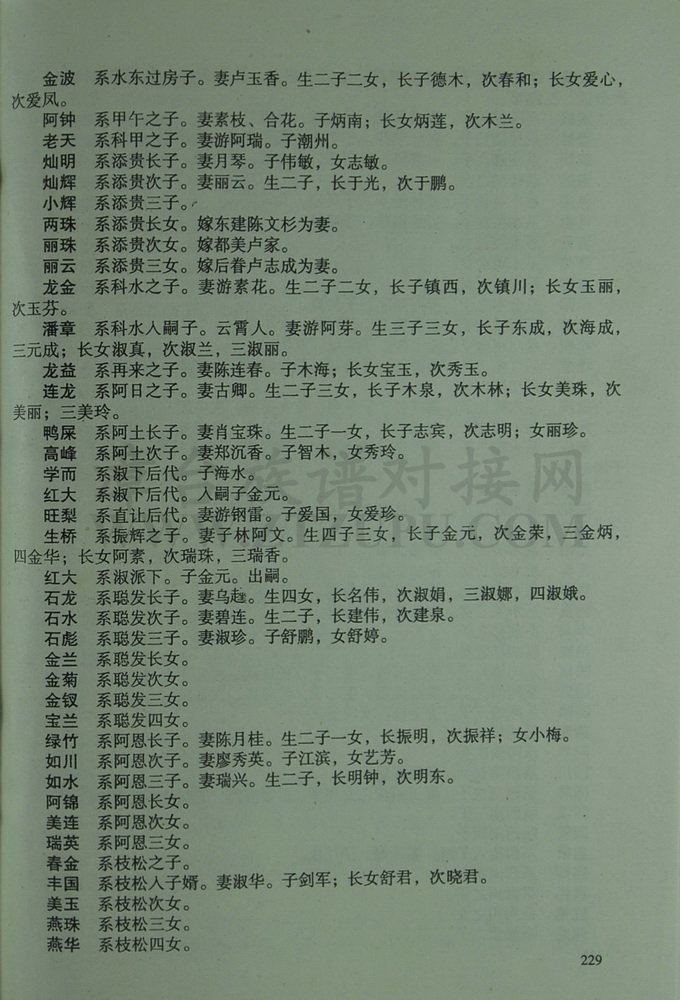 金波　系水东过房子。妻卢玉香。生二子二女，长子德木，次春和；长女爱心，次爱凤。

阿钟　系甲午之子。妻素枝、合花。子炳南；长女炳莲，次木兰。

老天　系科甲之子。妻游阿瑞。子潮州。

灿明　系添贵长子。妻月琴。子伟敏，女志敏。

灿辉　系添贵次子。妻丽云。生二子，长于光，次于鹏。

小辉　系添贵三子。

两珠　系添贵长女。嫁东建陈文杉为妻。

丽珠　系添贵次女。嫁都美卢家。

丽云　系添贵三女。嫁后眷卢志成为妻。

龙金　系科水之子。妻游素花。生二子二女，长子镇西，次镇川；长女玉丽，次玉芬。

潘章　系科水入嗣子。云霄人。妻游阿芽。生三子三女，长子东成，次海成，三元成；长女淑真，次淑兰，三淑丽。

龙益　系再来之子。妻陈连春。子木海；长女宝玉，次秀玉。

连龙　系阿日之子。妻古卿。生二子三女，长子木泉，次木林；长女美珠，次美丽；三美玲。

鸭屎　系阿土长子。妻肖宝珠。生二子一女，长子志宾，次志明；女丽珍。

高峰　系阿土次子。妻郑沉香。子智木，女秀玲。

学而　系淑下后代。子海水。

红大　系淑下后代。入嗣子金元。

旺梨　系直让后代。妻游钢雷。子爱国，女爱珍。

生桥　系振辉之子。妻子林阿文。生四子三女，长子金元，次金荣，三金炳，四金华；长女阿素，次瑞珠，三瑞香。

红大　系淑派下。子金元。出嗣。

石龙　系聪发长子。妻乌赵。生四女，长名伟，次淑娟，三淑娜，四淑娥。

石水　系聪发次子。妻碧连。生二子，长建伟，次建泉。

石彪　系聪发三子。妻淑珍。子舒鹏，女舒婷。

金兰　系聪发长女。

金菊　系聪发次女。

金钗　系聪发三女。

宝兰　系聪发四女。

绿竹　系阿恩长子。妻陈月桂。生二子一女，长振明，次振祥；女小梅。

如川　系阿恩次子。妻廖秀英。子江滨，女艺芳。

如水　系阿恩三子。妻瑞兴。生二子，长明钟，次明东。

阿锦　系阿恩长女。

美连　系阿恩次女。

瑞英　系阿恩三女。

春金　系枝松之子。

丰国　系枝松入子婿。妻淑华。子剑军；长女舒君，次晓君。

美玉　系枝松次女。

燕珠　系枝松三女。

燕华　系枝松四女。

229